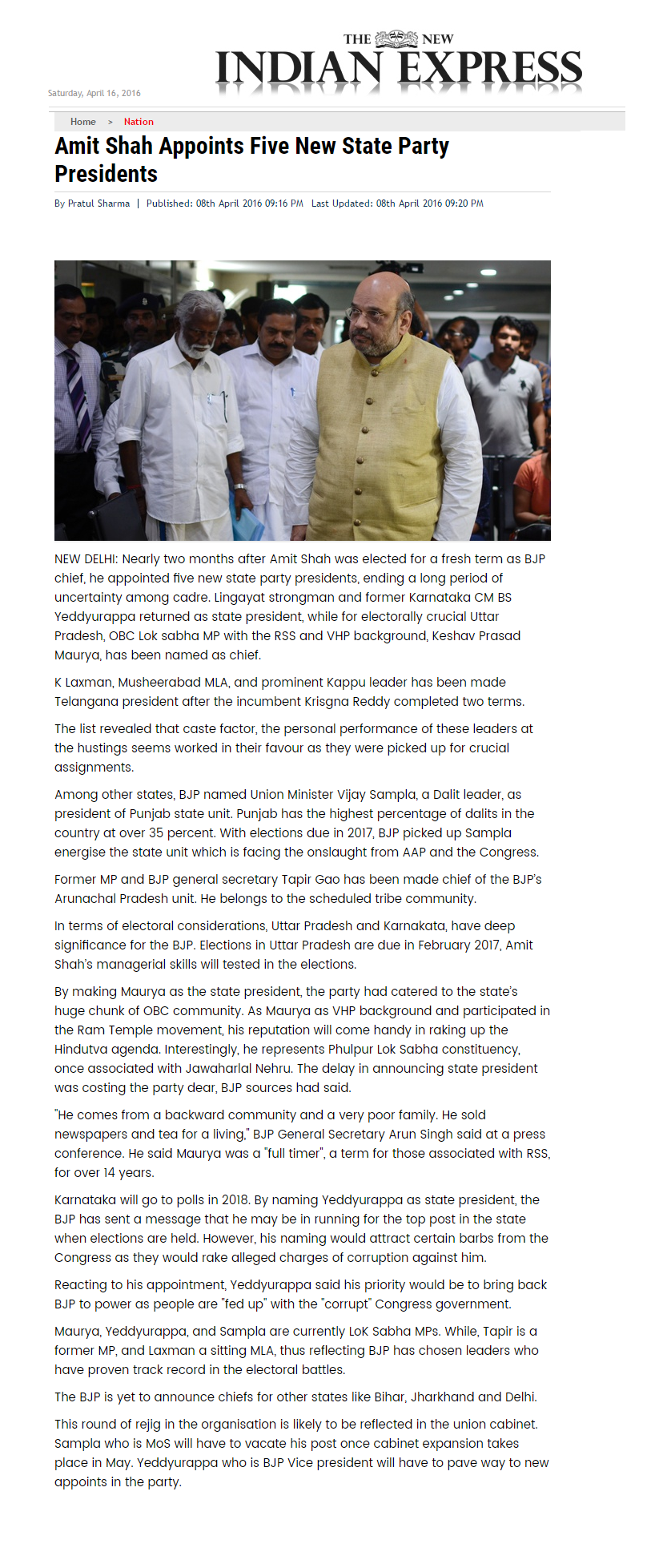 THE NEW INDIAN EXPRESS

Saturday, April 16, 2016

Home > Nation

Amit Shah Appoints Five New State Party Presidents

By Pratul Sharma | Published: 08th April 2016 09:16 PM Last Updated: 08th April 2016 09:20 PM

NEW DELHI: Nearly two months after Amit Shah was elected for a fresh term as BJP chief, he appointed five new state party presidents, ending a long period of uncertainty among cadre. Lingayat strongman and former Karnataka CM BS Yeddyurappa returned as state president, while for electorally crucial Uttar Pradesh, OBC Lok sabha MP with the RSS and VHP background, Keshav Prasad Maurya, has been named as chief.

K Laxman, Musheerabad MLA, and prominent Kappu leader has been made Telangana president after the incumbent Krisgna Reddy completed two terms.

The list revealed that caste factor, the personal performance of these leaders at the hustings seems worked in their favour as they were picked up for crucial assignments.

Among other states, BJP named Union Minister Vijay Sampla, a Dalit leader, as president of Punjab state unit. Punjab has the highest percentage of dalits in the country at over 35 percent. With elections due in 2017, BJP picked up Sampla energise the state unit which is facing the onslaught from AAP and the Congress.

Former MP and BJP general secretary Tapir Gao has been made chief of the BJP's Arunachal Pradesh unit. He belongs to the scheduled tribe community.

In terms of electoral considerations, Uttar Pradesh and Karnakata, have deep significance for the BJP. Elections in Uttar Pradesh are due in February 2017, Amit Shah's managerial skills will tested in the elections.

By making Maurya as the state president, the party had catered to the state's huge chunk of OBC community. As Maurya as VHP background and participated in the Ram Temple movement, his reputation will come handy in raking up the Hindutva agenda. Interestingly, he represents Phulpur Lok Sabha constituency, once associated with Jawaharlal Nehru. The delay in announcing state president was costing the party dear, BJP sources had said.

"He comes from a backward community and a very poor family. He sold newspapers and tea for a living," BJP General Secretary Arun Singh said at a press conference. He said Maurya was a "full timer", a term for those associated with RSS, for over 14 years.

Karnataka will go to polls in 2018. By naming Yeddyurappa as state president, the BJP has sent a message that he may be in running for the top post in the state when elections are held. However, his naming would attract certain barbs from the Congress as they would rake alleged charges of corruption against him.

Reacting to his appointment, Yeddyurappa said his priority would be to bring back BJP to power as people are "fed up" with the "corrupt" Congress government.

Maurya, Yeddyurappa, and Sampla are currently LoK Sabha MPs. While, Tapir is a former MP, and Laxman a sitting MLA, thus reflecting BJP has chosen leaders who have proven track record in the electoral battles.

The BJP is yet to announce chiefs for other states like Bihar, Jharkhand and Delhi.

This round of rejig in the organisation is likely to be reflected in the union cabinet. Sampla who is MoS will have to vacate his post once cabinet expansion takes place in May. Yeddyurappa who is BJP Vice president will have to pave way to new appoints in the party.